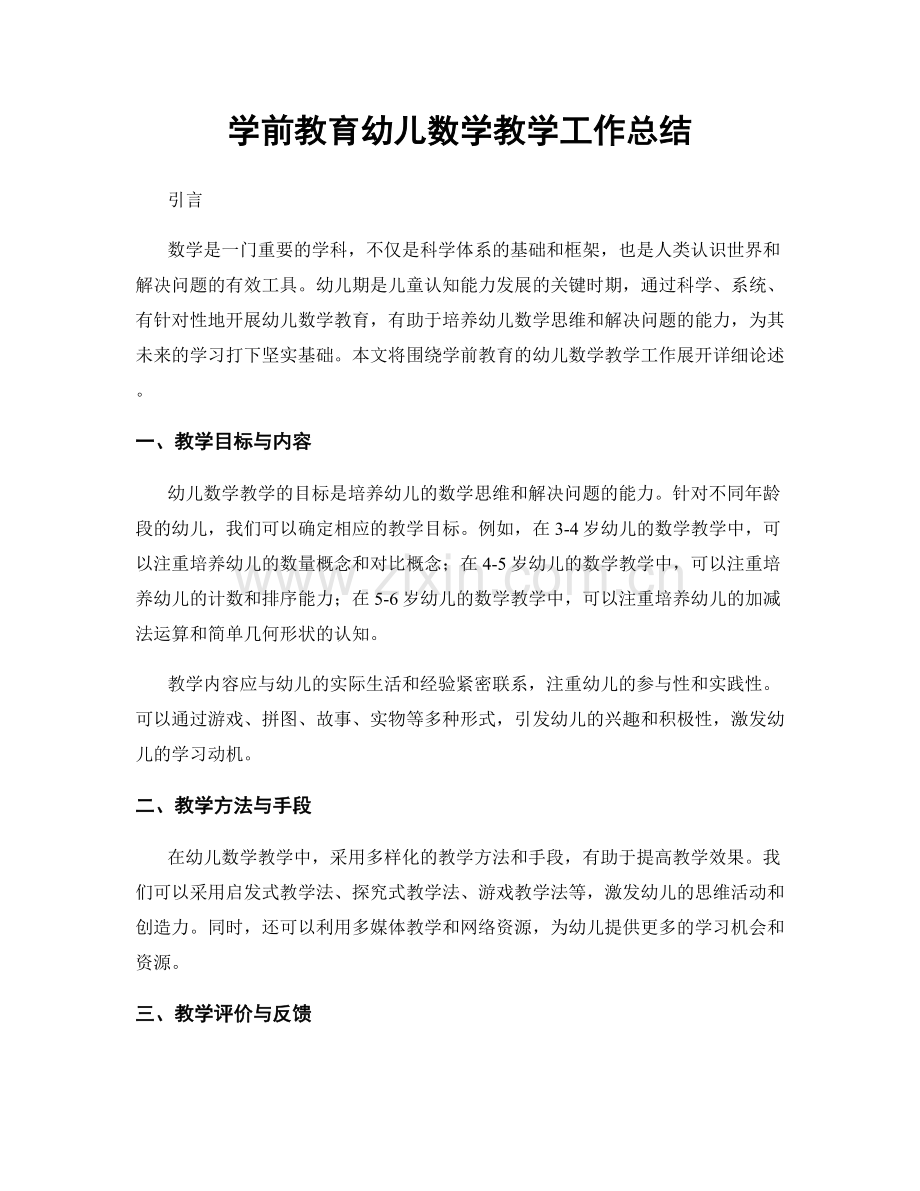 学前教育幼儿数学教学工作总结

引言

数学是一门重要的学科，不仅是科学体系的基础和框架，也是人类认识世界和解决问题的有效工具。幼儿期是儿童认知能力发展的关键时期，通过科学、系统、有针对性地开展幼儿数学教育，有助于培养幼儿数学思维和解决问题的能力，为其未来的学习打下坚实基础。本文将围绕学前教育的幼儿数学教学工作展开详细论述。

一、教学目标与内容

幼儿数学教学的目标是培养幼儿的数学思维和解决问题的能力。针对不同年龄段的幼儿，我们可以确定相应的教学目标。例如，在3-4岁幼儿的数学教学中，可以注重培养幼儿的数量概念和对比概念；在4-5岁幼儿的数学教学中，可以注重培养幼儿的计数和排序能力；在5-6岁幼儿的数学教学中，可以注重培养幼儿的加减法运算和简单几何形状的认知。

教学内容应与幼儿的实际生活和经验紧密联系，注重幼儿的参与性和实践性。可以通过游戏、拼图、故事、实物等多种形式，引发幼儿的兴趣和积极性，激发幼儿的学习动机。

二、教学方法与手段

在幼儿数学教学中，采用多样化的教学方法和手段，有助于提高教学效果。我们可以采用启发式教学法、探究式教学法、游戏教学法等，激发幼儿的思维活动和创造力。同时，还可以利用多媒体教学和网络资源，为幼儿提供更多的学习机会和资源。

三、教学评价与反馈

www.zixin.com.cn